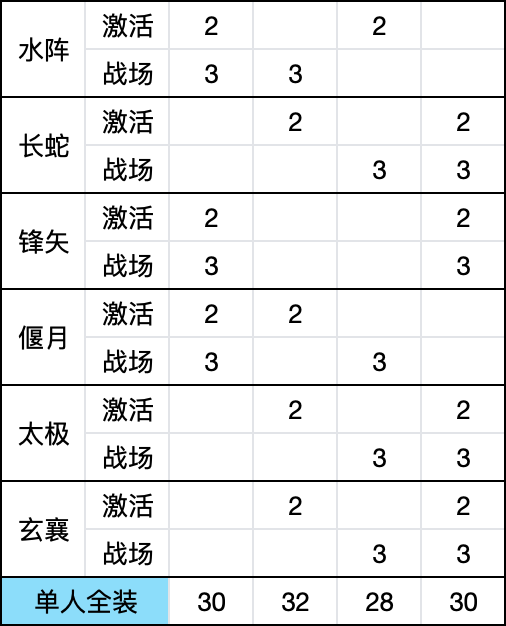 | 水阵 | 激活 | 2 |  | 2 |  |
|---|---|---|---|---|---|
|  | 战场 | 3 | 3 |  |  |
| 长蛇 | 激活 |  | 2 |  | 2 |
|  | 战场 |  |  | 3 | 3 |
| 锋矢 | 激活 | 2 |  |  | 2 |
|  | 战场 | 3 |  |  | 3 |
| 偃月 | 激活 | 2 | 2 |  |  |
|  | 战场 | 3 |  | 3 |  |
| 太极 | 激活 |  | 2 |  | 2 |
|  | 战场 |  |  | 3 | 3 |
| 玄襄 | 激活 |  | 2 |  | 2 |
|  | 战场 |  |  | 3 | 3 |
| 单人全装 |  | 30 | 32 | 28 | 30 |